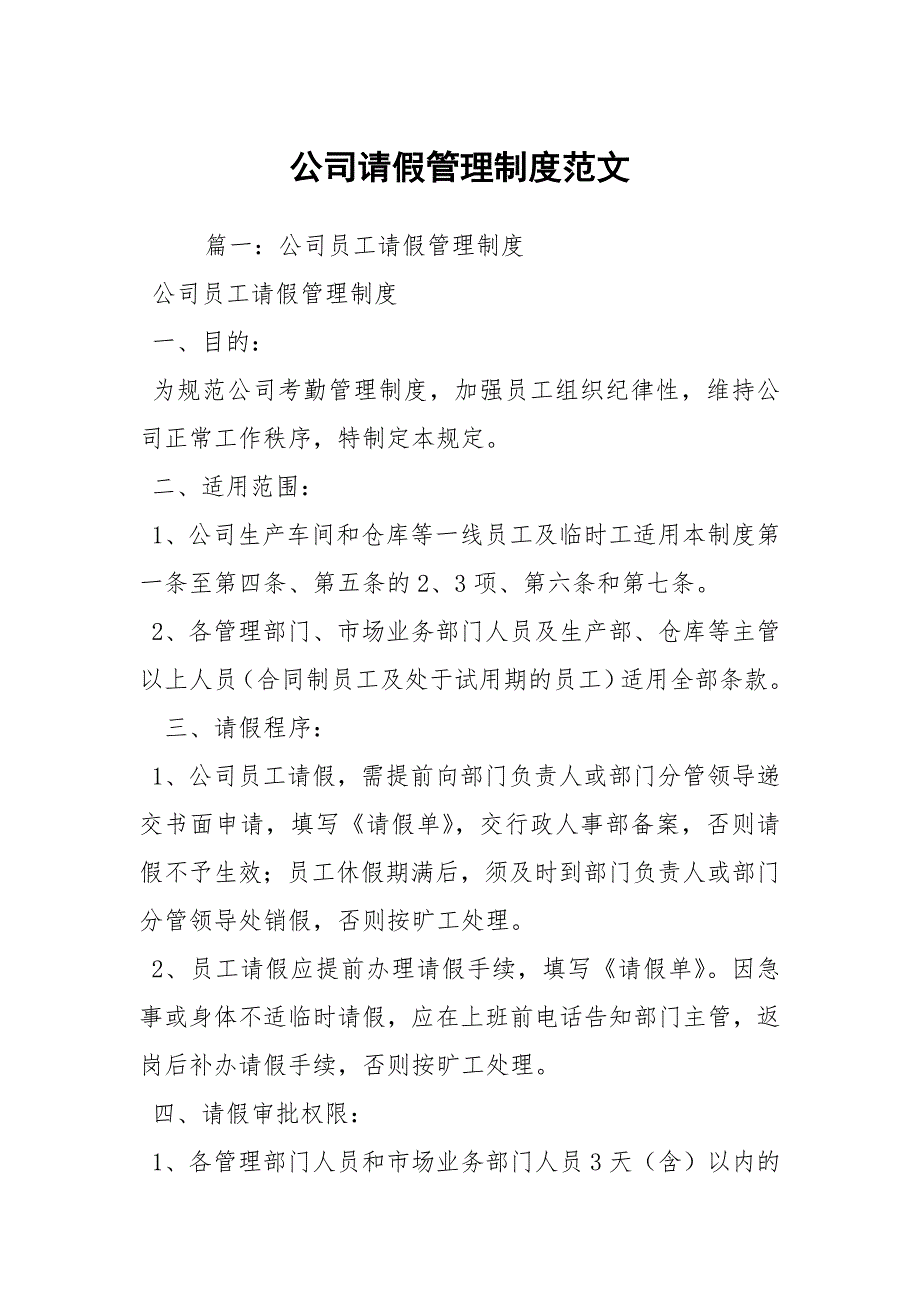 公司请假管理制度范文

篇一：公司员工请假管理制度

公司员工请假管理制度

一、目的：

为规范公司考勤管理制度，加强员工组织纪律性，维持公司正常工作秩序，特制定本规定。

二、适用范围：

1、公司生产车间和仓库等一线员工及临时工适用本制度第一条至第四条、第五条的2、3项、第六条和第七条。

2、各管理部门、市场业务部门人员及生产部、仓库等主管以上人员（合同制员工及处于试用期的员工）适用全部条款。

三、请假程序：

1、公司员工请假，需提前向部门负责人或部门分管领导递交书面申请，填写《请假单》，交行政人事部备案，否则请假不予生效；员工休假期满后，须及时到部门负责人或部门分管领导处销假，否则按旷工处理。

2、员工请假应提前办理请假手续，填写《请假单》。因急事或身体不适临时请假，应在上班前电话告知部门主管，返岗后补办请假手续，否则按旷工处理。

四、请假审批权限：

1、各管理部门人员和市场业务部门人员3天（含）以内的